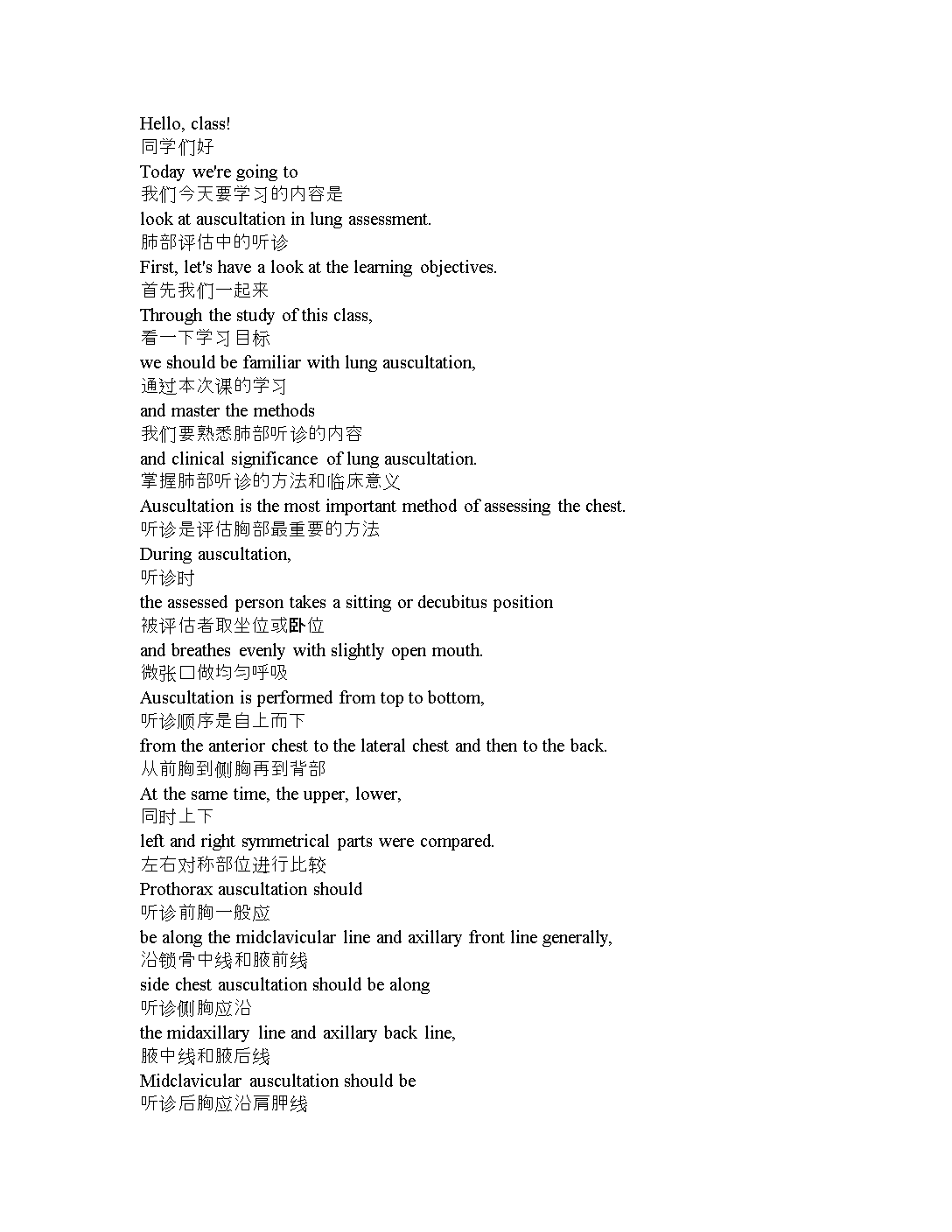 Hello, class!
同学们好
Today we're going to
我们今天要学习的内容是
look at auscultation in lung assessment.
肺部评估中的听诊
First, let's have a look at the learning objectives.
首先我们一起来
Through the study of this class,
看一下学习目标
we should be familiar with lung auscultation,
通过本次课的学习
and master the methods
我们要熟悉肺部听诊的内容
and clinical significance of lung auscultation.
掌握肺部听诊的方法和临床意义
Auscultation is the most important method of assessing the chest.
听诊是评估胸部最重要的方法
During auscultation,
听诊时
the assessed person takes a sitting or decubitus position
被评估者取坐位或卧位
and breathes evenly with slightly open mouth.
微张口做均匀呼吸
Auscultation is performed from top to bottom,
听诊顺序是自上而下
from the anterior chest to the lateral chest and then to the back.
从前胸到侧胸再到背部
At the same time, the upper, lower,
同时上下
left and right symmetrical parts were compared.
左右对称部位进行比较
Prothorax auscultation should
听诊前胸一般应
be along the midclavicular line and axillary front line generally,
沿锁骨中线和腋前线
side chest auscultation should be along
听诊侧胸应沿
the midaxillary line and axillary back line,
腋中线和腋后线
Midclavicular auscultation should be
听诊后胸应沿肩胛线